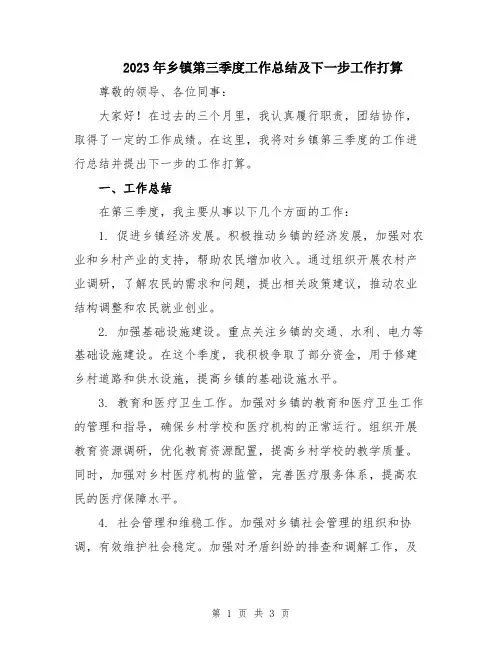 2023年乡镇第三季度工作总结及下一步工作打算

尊敬的领导、各位同事：

大家好！在过去的三个月里，我认真履行职责，团结协作，取得了一定的工作成绩。在这里，我将对乡镇第三季度的工作进行总结并提出下一步的工作打算。

一、工作总结

在第三季度，我主要从事以下几个方面的工作：

1. 促进乡镇经济发展。积极推动乡镇的经济发展，加强对农业和乡村产业的支持，帮助农民增加收入。通过组织开展农村产业调研，了解农民的需求和问题，提出相关政策建议，推动农业结构调整和农民就业创业。

2. 加强基础设施建设。重点关注乡镇的交通、水利、电力等基础设施建设。在这个季度，我积极争取了部分资金，用于修建乡村道路和供水设施，提高乡镇的基础设施水平。

3. 教育和医疗卫生工作。加强对乡镇的教育和医疗卫生工作的管理和指导，确保乡村学校和医疗机构的正常运行。组织开展教育资源调研，优化教育资源配置，提高乡村学校的教学质量。同时，加强对乡村医疗机构的监管，完善医疗服务体系，提高农民的医疗保障水平。

4. 社会管理和维稳工作。加强对乡镇社会管理的组织和协调，有效维护社会稳定。加强对矛盾纠纷的排查和调解工作，及

第 1 页 共 3 页